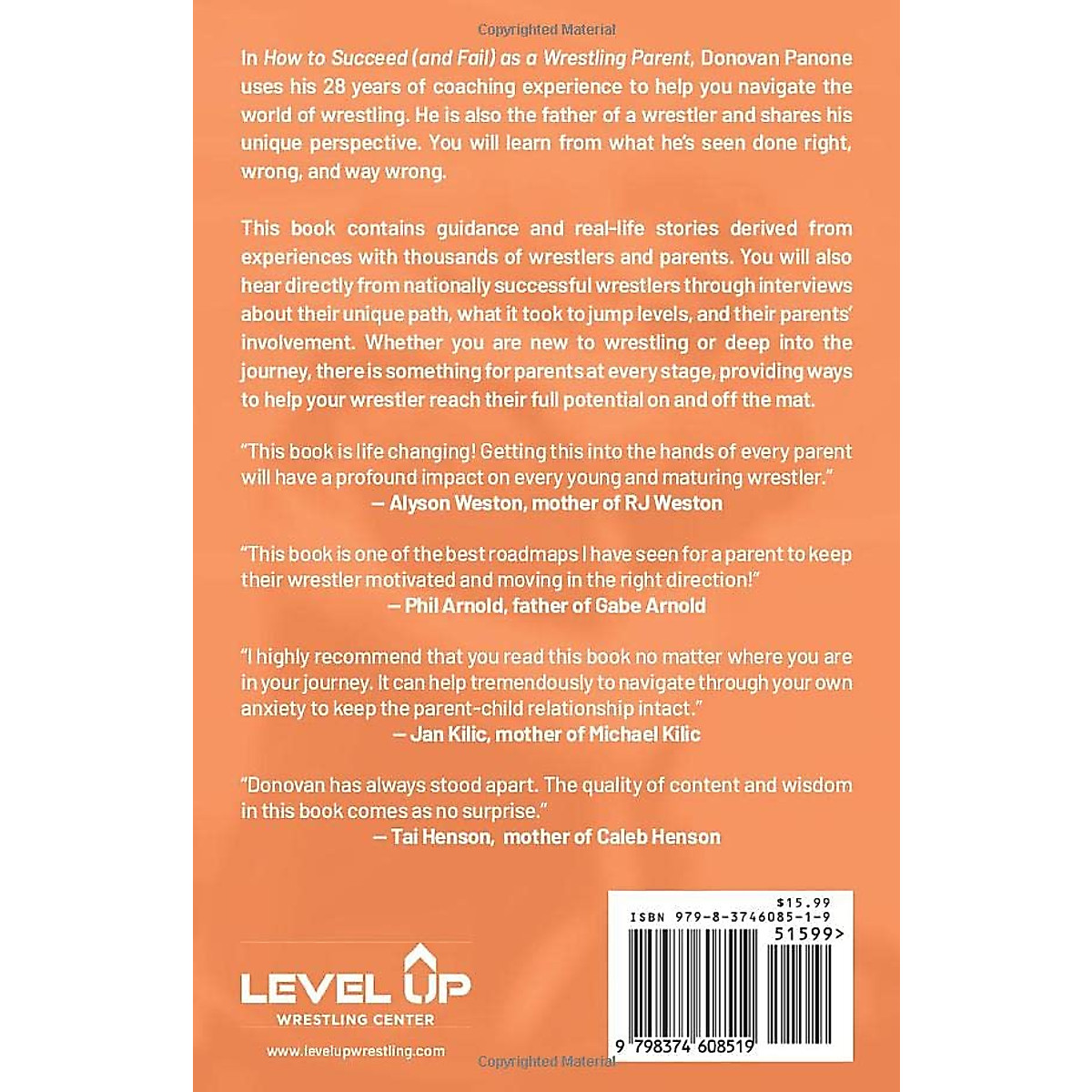 Copyrighted Material

In How to Succeed (and Fail) as a Wrestling Parent, Donovan Panone uses his 28 years of coaching experience to help you navigate the world of wrestling. He is also the father of a wrestler and shares his unique perspective. You will learn from what he's seen done right, wrong, and way wrong.

This book contains guidance and real-life stories derived from experiences with thousands of wrestlers and parents. You will also hear directly from nationally successful wrestlers through interviews about their unique path, what it took to jump levels, and their parents' involvement. Whether you are new to wrestling or deep into the journey, there is something for parents at every stage, providing ways to help your wrestler reach their full potential on and off the mat.

"This book is life changing! Getting this into the hands of every parent will have a profound impact on every young and maturing wrestler."
— Alyson Weston, mother of RJ Weston

"This book is one of the best roadmaps I have seen for a parent to keep their wrestler motivated and moving in the right direction!"
— Phil Arnold, father of Gabe Arnold

"I highly recommend that you read this book no matter where you are in your journey. It can help tremendously to navigate through your own anxiety to keep the parent-child relationship intact."
— Jan Kilic, mother of Michael Kilic

"Donovan has always stood apart. The quality of content and wisdom in this book comes as no surprise."
— Tai Henson, mother of Caleb Henson

LEVEL UP
WRESTLING CENTER
www.levelupwrestling.com

$15.99
ISBN 979-8-3746085-1-9
51599>
9 798374 608519

Copyrighted Material